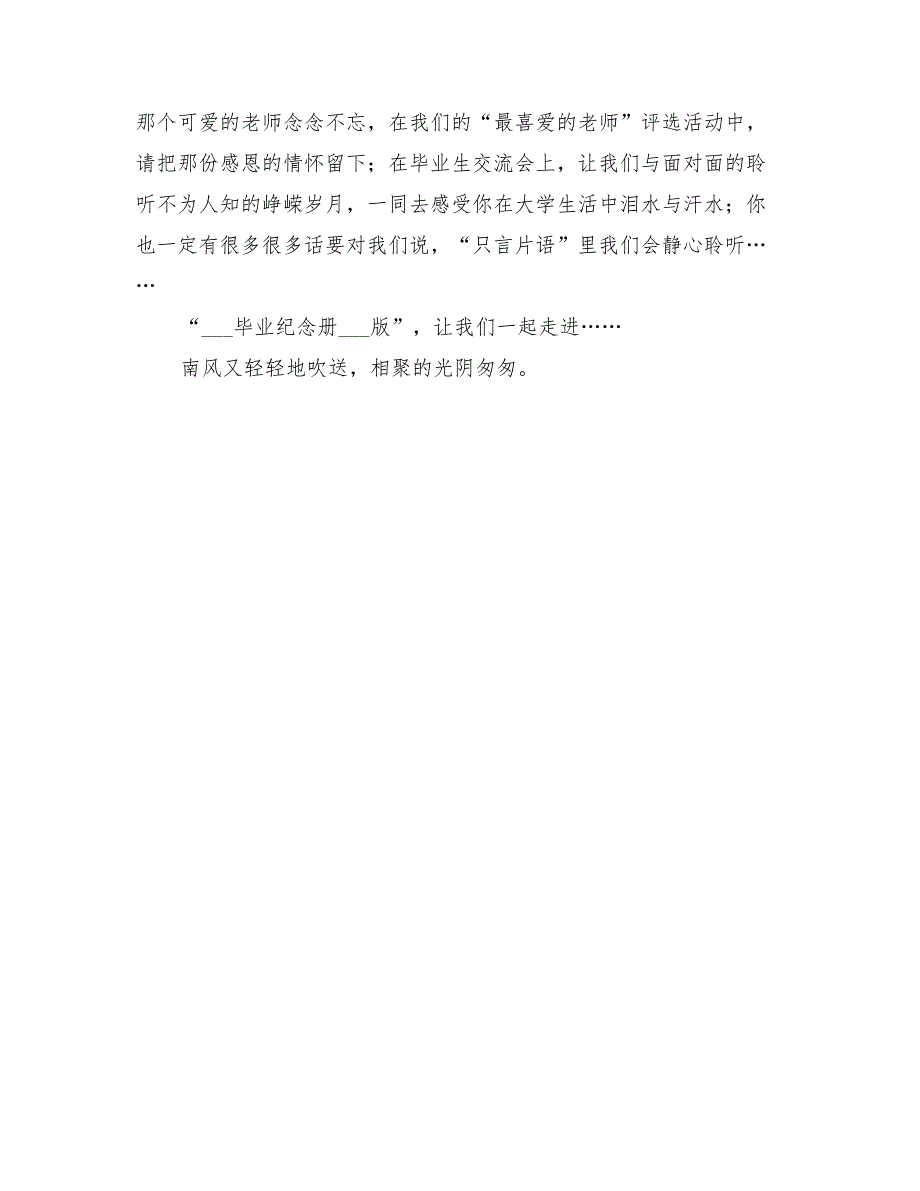 那个可爱的老师念念不忘，在我们的“最喜爱的老师”评选活动中，请把那份感恩的情怀留下；在毕业生交流会上，让我们与面对面的聆听不为人知的峥嵘岁月，一同去感受你在大学生活中泪水与汗水；你也一定有很多很多话要对我们说，“只言片语”里我们会静心聆听……

“___毕业纪念册___版”，让我们一起走进……

南风又轻轻地吹送，相聚的光阴匆匆。